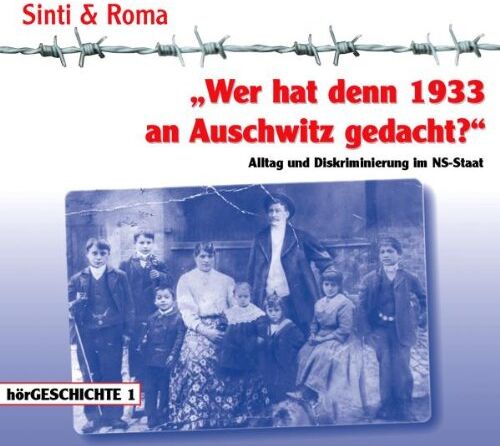 Sinti & Roma

„Wer hat denn 1933 an Auschwitz gedacht?“

Alltag und Diskriminierung im NS-Staat

hörGESCHICHTE 1